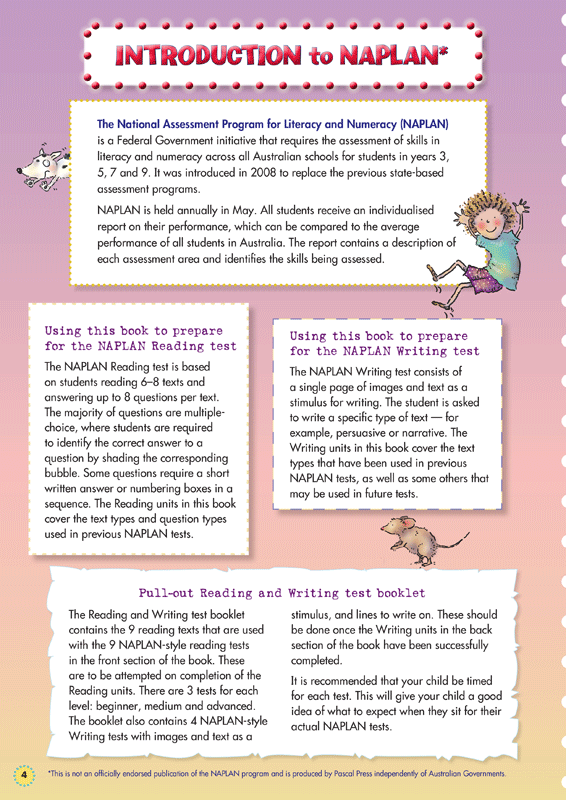 INTRODUCTION to NAPLAN*

The National Assessment Program for Literacy and Numeracy (NAPLAN) is a Federal Government initiative that requires the assessment of skills in literacy and numeracy across all Australian schools for students in years 3, 5, 7 and 9. It was introduced in 2008 to replace the previous state-based assessment programs.

NAPLAN is held annually in May. All students receive an individualised report on their performance, which can be compared to the average performance of all students in Australia. The report contains a description of each assessment area and identifies the skills being assessed.

Using this book to prepare for the NAPLAN Reading test

The NAPLAN Reading test is based on students reading 6–8 texts and answering up to 8 questions per text. The majority of questions are multiple-choice, where students are required to identify the correct answer to a question by shading the corresponding bubble. Some questions require a short written answer or numbering boxes in a sequence. The Reading units in this book cover the text types and question types used in previous NAPLAN tests.

Using this book to prepare for the NAPLAN Writing test

The NAPLAN Writing test consists of a single page of images and text as a stimulus for writing. The student is asked to write a specific type of text — for example, persuasive or narrative. The Writing units in this book cover the text types that have been used in previous NAPLAN tests, as well as some others that may be used in future tests.

Pull-out Reading and Writing test booklet

The Reading and Writing test booklet contains the 9 reading texts that are used with the 9 NAPLAN-style reading tests in the front section of the book. These are to be attempted on completion of the Reading units. There are 3 tests for each level: beginner, medium and advanced. The booklet also contains 4 NAPLAN-style Writing tests with images and text as a stimulus, and lines to write on. These should be done once the Writing units in the back section of the book have been successfully completed.

It is recommended that your child be timed for each test. This will give your child a good idea of what to expect when they sit for their actual NAPLAN tests.

4 *This is not an officially endorsed publication of the NAPLAN program and is produced by Pascal Press independently of Australian Governments.